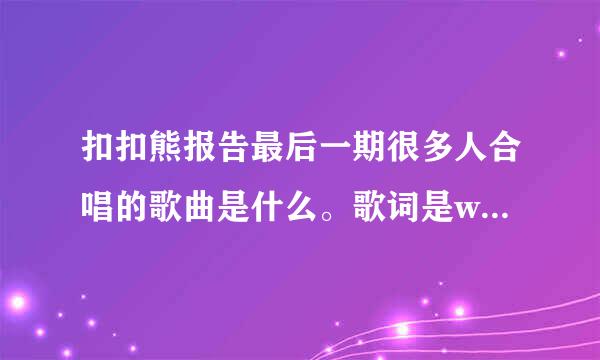 扣扣熊报告最后一期很多人合唱的歌曲是什么。歌词是w...